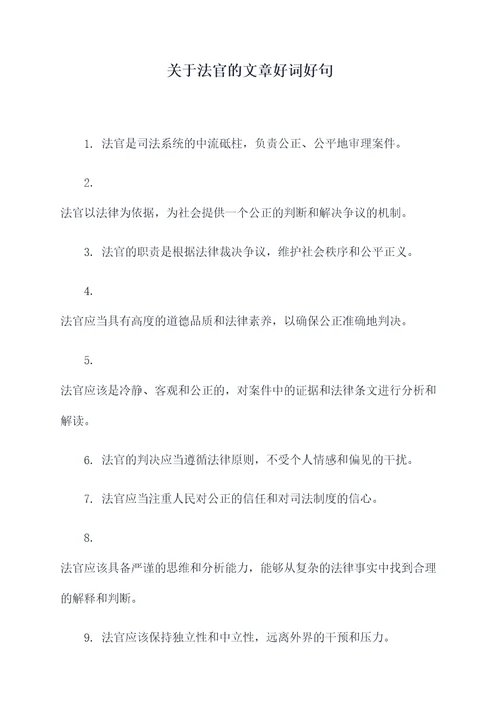 关于法官的文章好词好句

1. 法官是司法系统的中流砥柱，负责公正、公平地审理案件。

2.

法官以法律为依据，为社会提供一个公正的判断和解决争议的机制。

3. 法官的职责是根据法律裁决争议，维护社会秩序和公平正义。

4.

法官应当具有高度的道德品质和法律素养，以确保公正准确地判决。

5.

法官应该是冷静、客观和公正的，对案件中的证据和法律条文进行分析和解读。

6. 法官的判决应当遵循法律原则，不受个人情感和偏见的干扰。

7. 法官应当注重人民对公正的信任和对司法制度的信心。

8.

法官应该具备严谨的思维和分析能力，能够从复杂的法律事实中找到合理的解释和判断。

9. 法官应该保持独立性和中立性，远离外界的干预和压力。